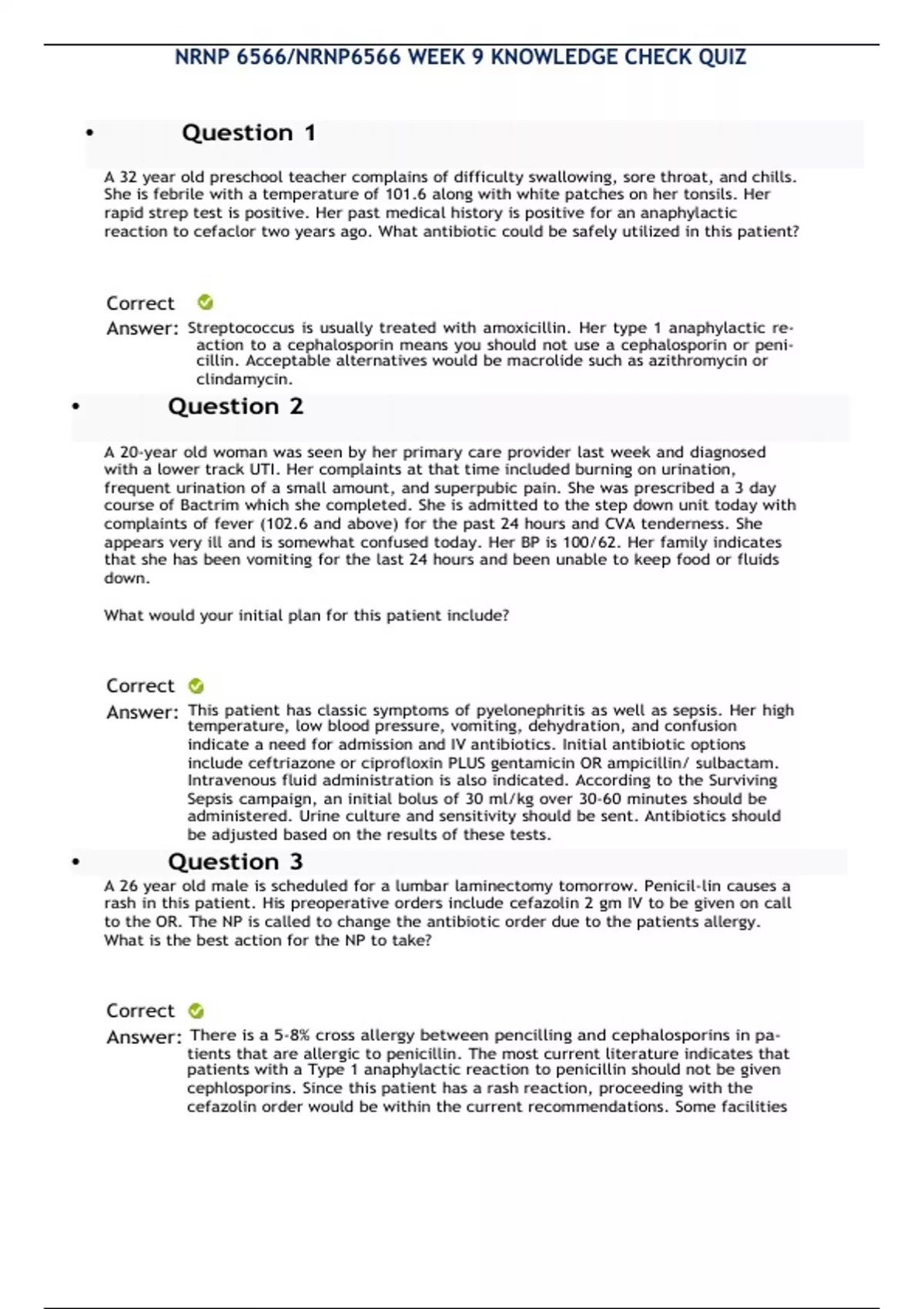 NRNP 6566/NRNP6566 WEEK 9 KNOWLEDGE CHECK QUIZ

• Question 1

A 32 year old preschool teacher complains of difficulty swallowing, sore throat, and chills. She is febrile with a temperature of 101.6 along with white patches on her tonsils. Her rapid strep test is positive. Her past medical history is positive for an anaphylactic reaction to cefaclor two years ago. What antibiotic could be safely utilized in this patient?

Correct Answer: Streptococcus is usually treated with amoxicillin. Her type 1 anaphylactic reaction to a cephalosporin means you should not use a cephalosporin or penicillin. Acceptable alternatives would be macrolide such as azithromycin or clindamycin.

• Question 2

A 20-year old woman was seen by her primary care provider last week and diagnosed with a lower track UTI. Her complaints at that time included burning on urination, frequent urination of a small amount, and superpubic pain. She was prescribed a 3 day course of Bactrim which she completed. She is admitted to the step down unit today with complaints of fever (102.6 and above) for the past 24 hours and CVA tenderness. She appears very ill and is somewhat confused today. Her BP is 100/62. Her family indicates that she has been vomiting for the last 24 hours and been unable to keep food or fluids down.

What would your initial plan for this patient include?

Correct Answer: This patient has classic symptoms of pyelonephritis as well as sepsis. Her high temperature, low blood pressure, vomiting, dehydration, and confusion indicate a need for admission and IV antibiotics. Initial antibiotic options include ceftriazone or ciprofloxin PLUS gentamicin OR ampicillin/ sulbactam. Intravenous fluid administration is also indicated. According to the Surviving Sepsis campaign, an initial bolus of 30 ml/kg over 30-60 minutes should be administered. Urine culture and sensitivity should be sent. Antibiotics should be adjusted based on the results of these tests.

• Question 3

A 26 year old male is scheduled for a lumbar laminectomy tomorrow. Penicil-lin causes a rash in this patient. His preoperative orders include cefazolin 2 gm IV to be given on call to the OR. The NP is called to change the antibiotic order due to the patients allergy. What is the best action for the NP to take?

Correct Answer: There is a 5-8% cross allergy between pencilling and cephalosporins in patients that are allergic to penicillin. The most current literature indicates that patients with a Type 1 anaphylactic reaction to penicillin should not be given cephlosporins. Since this patient has a rash reaction, proceeding with the cefazolin order would be within the current recommendations. Some facilities